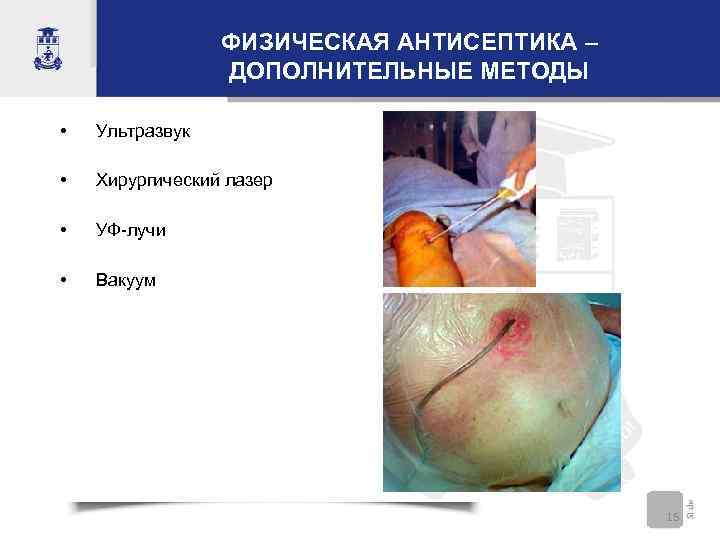 ФИЗИЧЕСКАЯ АНТИСЕПТИКА – ДОПОЛНИТЕЛЬНЫЕ МЕТОДЫ

• Ультразвук
• Хирургический лазер
• УФ-лучи
• Вакуум

15